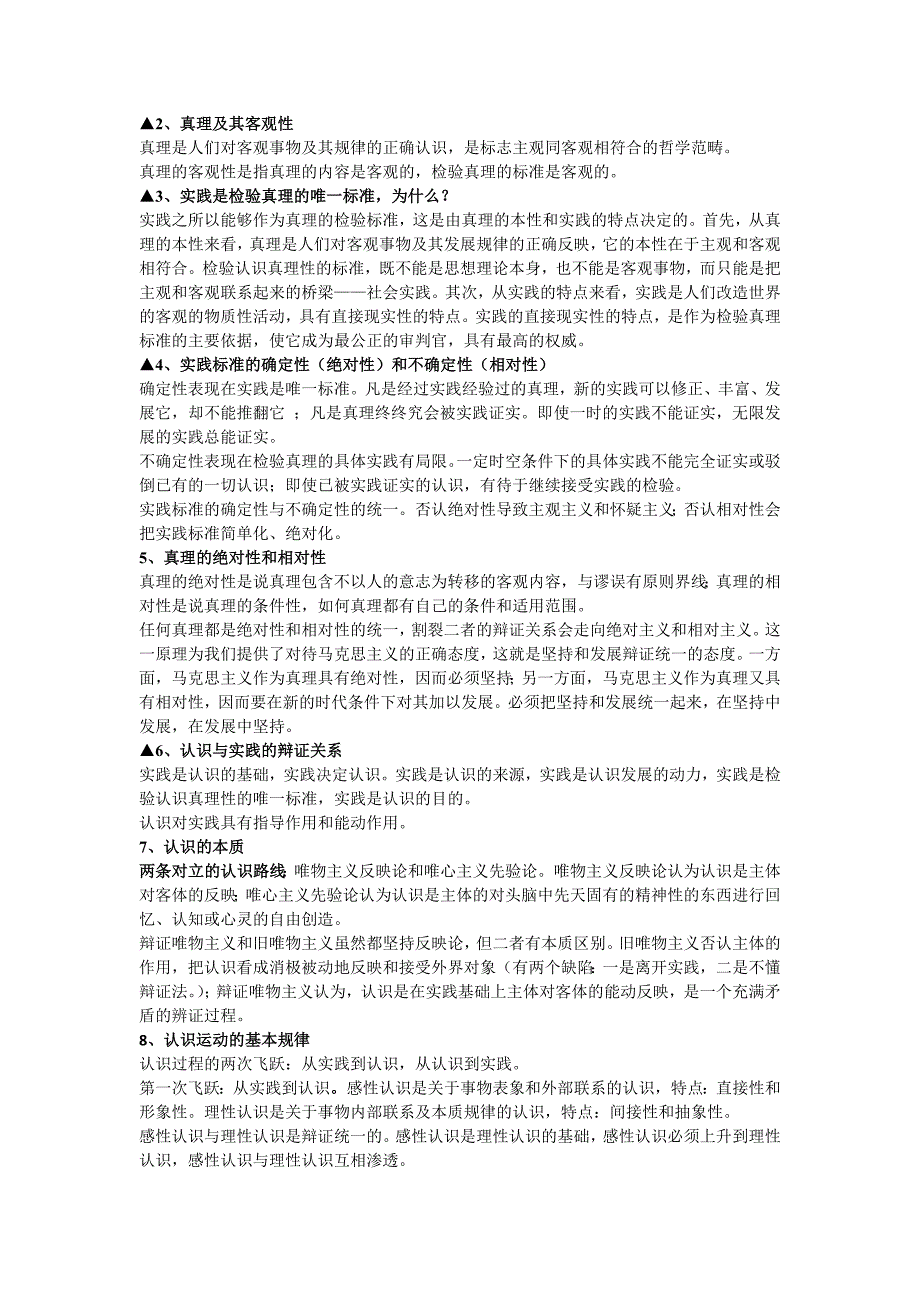 ▲2、真理及其客观性
真理是人们对客观事物及其规律的正确认识，是标志主观同客观相符合的哲学范畴。
真理的客观性是指真理的内容是客观的，检验真理的标准是客观的。
▲3、实践是检验真理的唯一标准，为什么？
实践之所以能够作为真理的检验标准，这是由真理的本性和实践的特点决定的。首先，从真理的本性来看，真理是人们对客观事物及其发展规律的正确反映，它的本性在于主观和客观相符合。检验认识真理性的标准，既不能是思想理论本身，也不能是客观事物，而只能是把主观和客观联系起来的桥梁——社会实践。其次，从实践的特点来看，实践是人们改造世界的客观的物质性活动，具有直接现实性的特点。实践的直接现实性的特点，是作为检验真理标准的主要依据，使它成为最公正的审判官，具有最高的权威。
▲4、实践标准的确定性（绝对性）和不确定性（相对性）
确定性表现在实践是唯一标准。凡是经过实践经验过的真理，新的实践可以修正、丰富、发展它，却不能推翻它 ；凡是真理终终究会被实践证实。即使一时的实践不能证实，无限发展的实践总能证实。
不确定性表现在检验真理的具体实践有局限。一定时空条件下的具体实践不能完全证实或驳倒已有的一切认识；即使已被实践证实的认识，有待于继续接受实践的检验。
实践标准的确定性与不确定性的统一。否认绝对性导致主观主义和怀疑主义；否认相对性会把实践标准简单化、绝对化。
5、真理的绝对性和相对性
真理的绝对性是说真理包含不以人的意志为转移的客观内容，与谬误有原则界线；真理的相对性是说真理的条件性，如何真理都有自己的条件和适用范围。
任何真理都是绝对性和相对性的统一，割裂二者的辩证关系会走向绝对主义和相对主义。这一原理为我们提供了对待马克思主义的正确态度，这就是坚持和发展辩证统一的态度。一方面，马克思主义作为真理具有绝对性，因而必须坚持；另一方面，马克思主义作为真理又具有相对性，因而要在新的时代条件下对其加以发展。必须把坚持和发展统一起来，在坚持中发展，在发展中坚持。
▲6、认识与实践的辩证关系
实践是认识的基础，实践决定认识。实践是认识的来源，实践是认识发展的动力，实践是检验认识真理性的唯一标准，实践是认识的目的。
认识对实践具有指导作用和能动作用。
7、认识的本质
两条对立的认识路线：唯物主义反映论和唯心主义先验论。唯物主义反映论认为认识是主体对客体的反映；唯心主义先验论认为认识是主体的对头脑中先天固有的精神性的东西进行回忆、认知或心灵的自由创造。
辩证唯物主义和旧唯物主义虽然都坚持反映论，但二者有本质区别。旧唯物主义否认主体的作用，把认识看成消极被动地反映和接受外界对象（有两个缺陷：一是离开实践，二是不懂辩证法。）；辩证唯物主义认为，认识是在实践基础上主体对客体的能动反映，是一个充满矛盾的辨证过程。
8、认识运动的基本规律
认识过程的两次飞跃：从实践到认识，从认识到实践。
第一次飞跃：从实践到认识。感性认识是关于事物表象和外部联系的认识，特点：直接性和形象性。理性认识是关于事物内部联系及本质规律的认识，特点：间接性和抽象性。
感性认识与理性认识是辩证统一的。感性认识是理性认识的基础，感性认识必须上升到理性认识，感性认识与理性认识互相渗透。